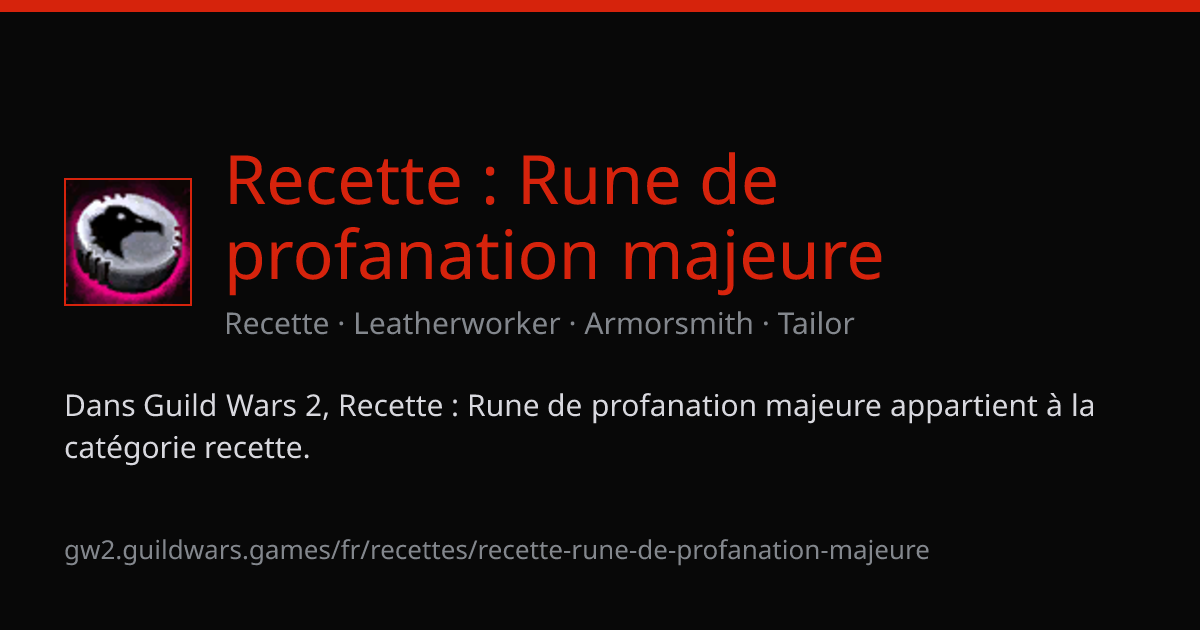 Recette : Rune de profanation majeure

Recette · Leatherworker · Armorsmith · Tailor

Dans Guild Wars 2, Recette : Rune de profanation majeure appartient à la catégorie recette.

gw2.guildwars.games/fr/recettes/recette-rune-de-profanation-majeure